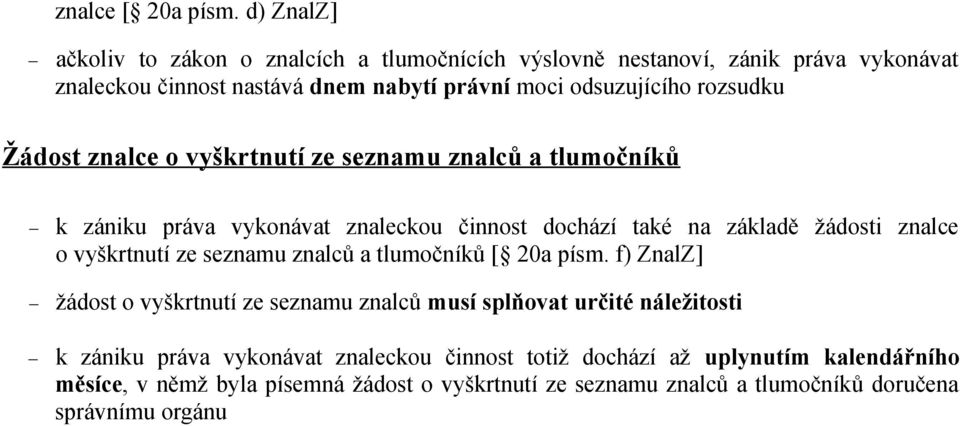 znalce [§ 20a písm. d) ZnalZ]

– ačkoliv to zákon o znalcích a tlumočnících výslovně nestanoví, zánik práva vykonávat znaleckou činnost nastává dnem nabytí právní moci odsuzujícího rozsudku

Žádost znalce o vyškrtnutí ze seznamu znalců a tlumočníků

– k zániku práva vykonávat znaleckou činnost dochází také na základě žádosti znalce o vyškrtnutí ze seznamu znalců a tlumočníků [§ 20a písm. f) ZnalZ]

– žádost o vyškrtnutí ze seznamu znalců musí splňovat určité náležitosti

– k zániku práva vykonávat znaleckou činnost totiž dochází až uplynutím kalendářního měsíce, v němž byla písemná žádost o vyškrtnutí ze seznamu znalců a tlumočníků doručena správnímu orgánu